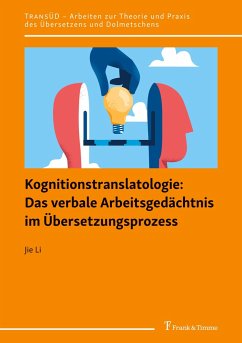 TRANSÜD – Arbeiten zur Theorie und Praxis des Übersetzens und Dolmetschens

Kognitionstranslatologie: Das verbale Arbeitsgedächtnis im Übersetzungsprozess

Jie Li

Frank & Timme